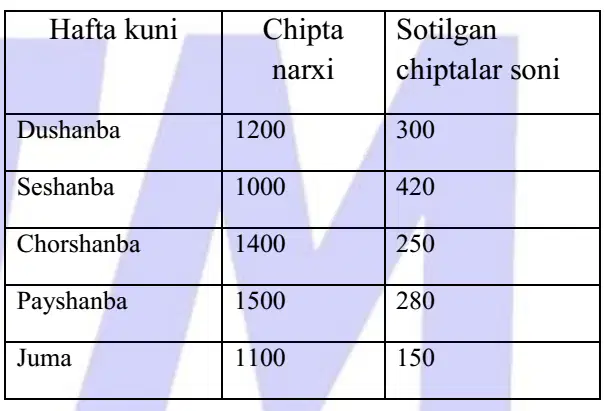 | Hafta kuni | Chipta narxi | Sotilgan chiptalar soni |
|---|---|---|
| Dushanba | 1200 | 300 |
| Seshanba | 1000 | 420 |
| Chorshanba | 1400 | 250 |
| Payshanba | 1500 | 280 |
| Juma | 1100 | 150 |